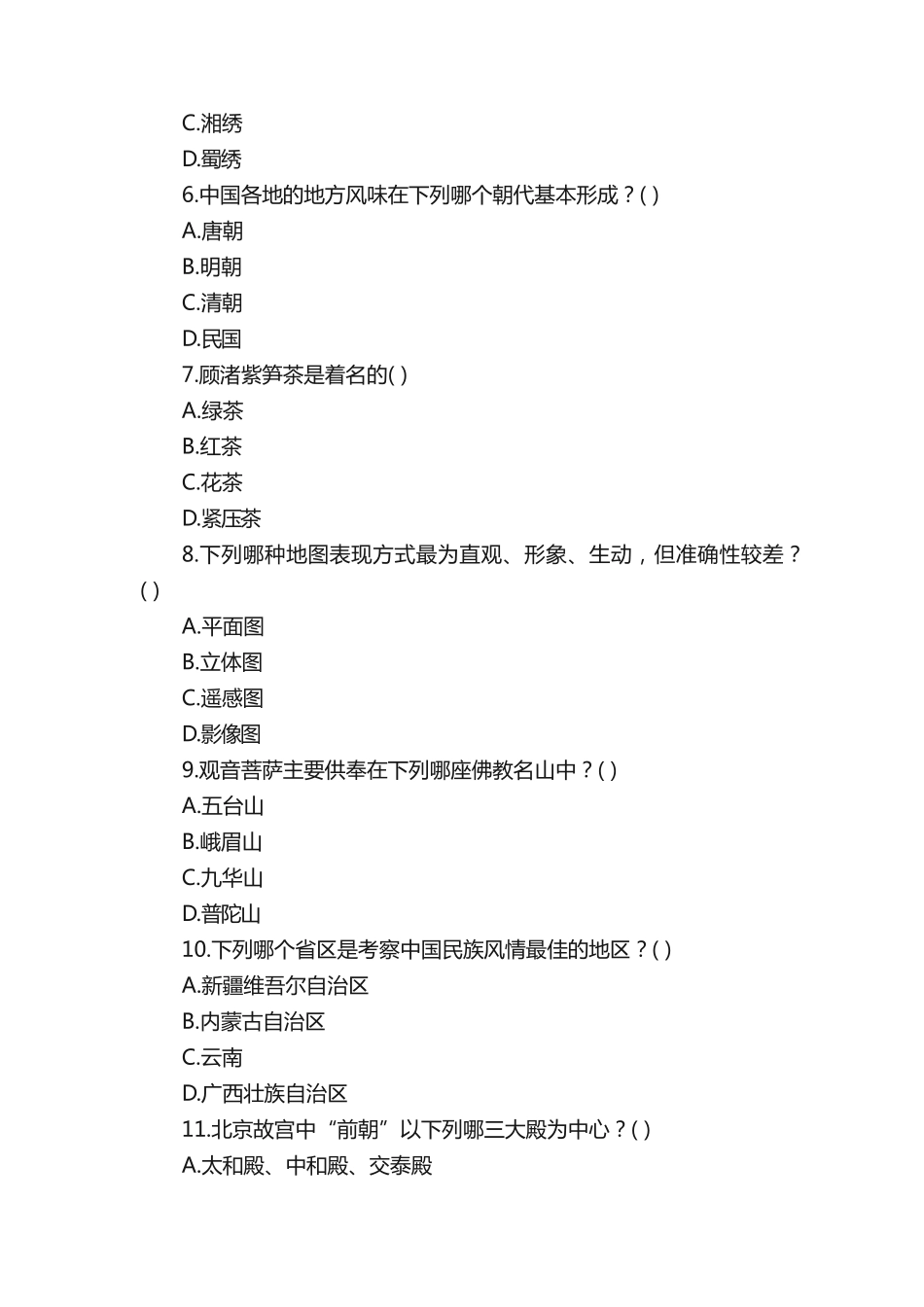 C.湘绣
D.蜀绣
6.中国各地的地方风味在下列哪个朝代基本形成？( )
A.唐朝
B.明朝
C.清朝
D.民国
7.顾渚紫笋茶是着名的( )
A.绿茶
B.红茶
C.花茶
D.紧压茶
8.下列哪种地图表现方式最为直观、形象、生动，但准确性较差？( )
A.平面图
B.立体图
C.遥感图
D.影像图
9.观音菩萨主要供奉在下列哪座佛教名山中？( )
A.五台山
B.峨眉山
C.九华山
D.普陀山
10.下列哪个省区是考察中国民族风情最佳的地区？( )
A.新疆维吾尔自治区
B.内蒙古自治区
C.云南
D.广西壮族自治区
11.北京故宫中“前朝”以下列哪三大殿为中心？( )
A.太和殿、中和殿、交泰殿